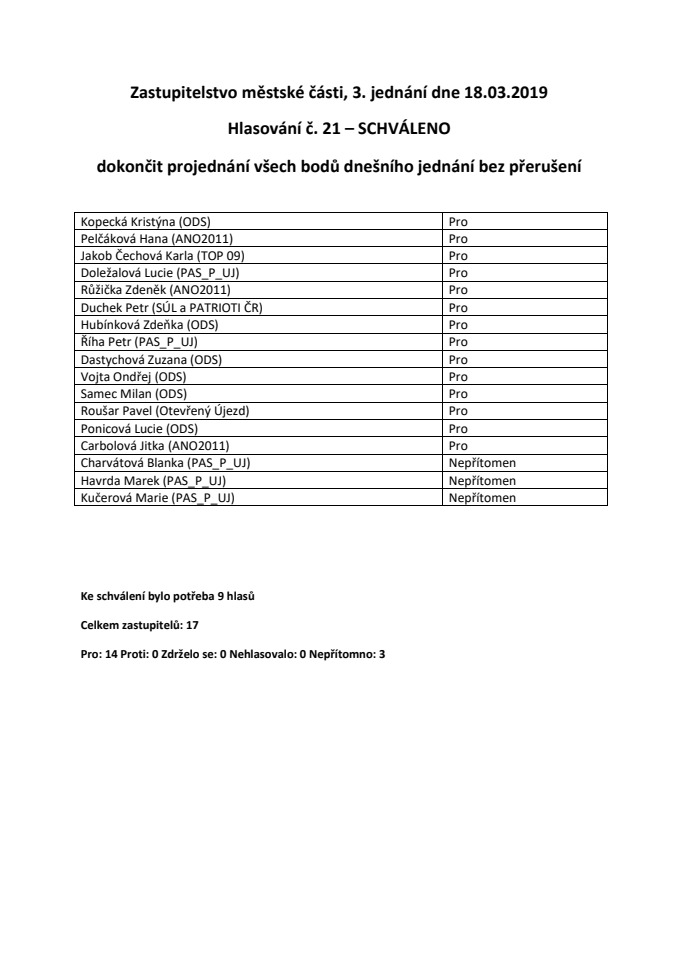 Zastupitelstvo městské části, 3. jednání dne 18.03.2019

Hlasování č. 21 – SCHVÁLENO

dokončit projednání všech bodů dnešního jednání bez přerušení

| | |
|---|---|
| Kopecká Kristýna (ODS) | Pro |
| Pelčáková Hana (ANO2011) | Pro |
| Jakob Čechová Karla (TOP 09) | Pro |
| Doležalová Lucie (PAS_P_UJ) | Pro |
| Růžička Zdeněk (ANO2011) | Pro |
| Duchek Petr (SÚL a PATRIOTI ČR) | Pro |
| Hubínková Zdeňka (ODS) | Pro |
| Říha Petr (PAS_P_UJ) | Pro |
| Dastychová Zuzana (ODS) | Pro |
| Vojta Ondřej (ODS) | Pro |
| Samec Milan (ODS) | Pro |
| Roušar Pavel (Otevřený Újezd) | Pro |
| Ponicová Lucie (ODS) | Pro |
| Carbolová Jitka (ANO2011) | Pro |
| Charvátová Blanka (PAS_P_UJ) | Nepřítomen |
| Havrda Marek (PAS_P_UJ) | Nepřítomen |
| Kučerová Marie (PAS_P_UJ) | Nepřítomen |

Ke schválení bylo potřeba 9 hlasů

Celkem zastupitelů: 17

Pro: 14 Proti: 0 Zdrželo se: 0 Nehlasovalo: 0 Nepřítomno: 3